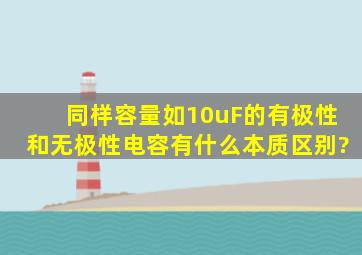 同样容量如10uF的有极性和无极性电容有什么本质区别?